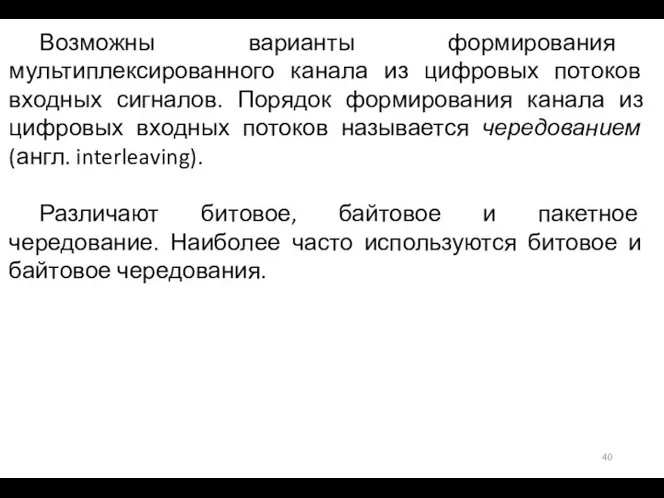 Возможны варианты формирования мультиплексированного канала из цифровых потоков входных сигналов. Порядок формирования канала из цифровых входных потоков называется чередованием (англ. interleaving).

Различают битовое, байтовое и пакетное чередование. Наиболее часто используются битовое и байтовое чередования.

40